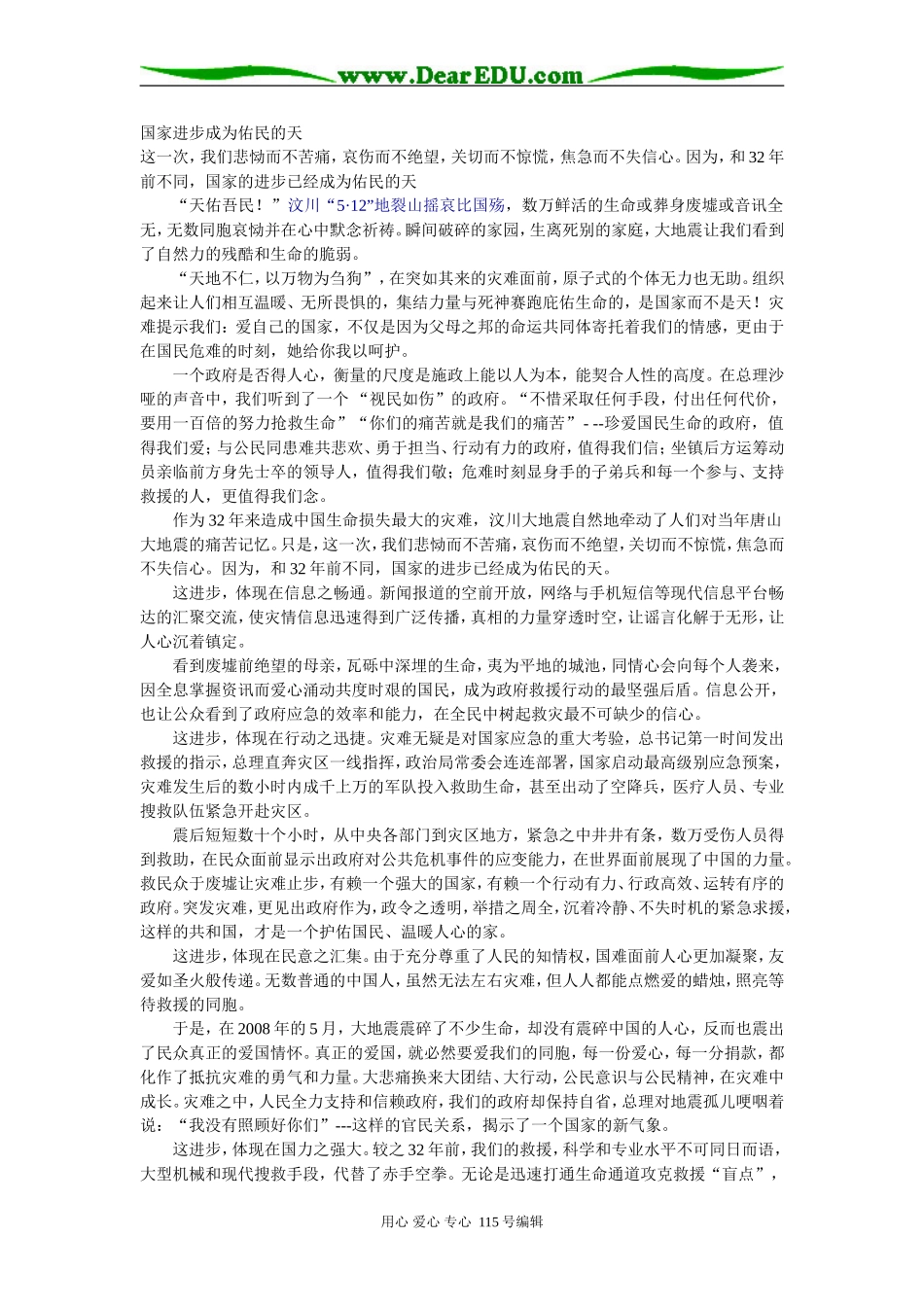 www.DearEDU.com

国家进步成为佑民的天

这一次，我们悲恸而不苦痛，哀伤而不绝望，关切而不惊慌，焦急而不失信心。因为，和32年前不同，国家的进步已经成为佑民的天

“天佑吾民！”汶川“5·12”地裂山摇哀比国殇，数万鲜活的生命或葬身废墟或音讯全无，无数同胞哀恸并在心中默念祈祷。瞬间破碎的家园，生离死别的家庭，大地震让我们看到了自然力的残酷和生命的脆弱。

“天地不仁，以万物为刍狗”，在突如其来的灾难面前，原子式的个体无力也无助。组织起来让人们相互温暖、无所畏惧的，集结力量与死神赛跑庇佑生命的，是国家而不是天！灾难提示我们：爱自己的国家，不仅是因为父母之邦的命运共同体寄托着我们的情感，更由于在国民危难的时刻，她给你我以呵护。

一个政府是否得人心，衡量的尺度是施政上能以人为本，能契合人性的高度。在总理沙哑的声音中，我们听到了一个“视民如伤”的政府。“不惜采取任何手段，付出任何代价，要用一百倍的努力抢救生命”“你们的痛苦就是我们的痛苦”- --珍爱国民生命的政府，值得我们爱；与公民同患难共悲欢、勇于担当、行动有力的政府，值得我们信；坐镇后方运筹动员亲临前方身先士卒的领导人，值得我们敬；危难时刻显身手的子弟兵和每一个参与、支持救援的人，更值得我们念。

作为32年来造成中国生命损失最大的灾难，汶川大地震自然地牵动了人们对当年唐山大地震的痛苦记忆。只是，这一次，我们悲恸而不苦痛，哀伤而不绝望，关切而不惊慌，焦急而不失信心。因为，和32年前不同，国家的进步已经成为佑民的天。

这进步，体现在信息之畅通。新闻报道的空前开放，网络与手机短信等现代信息平台畅达的汇聚交流，使灾情信息迅速得到广泛传播，真相的力量穿透时空，让谣言化解于无形，让人心沉着镇定。

看到废墟前绝望的母亲，瓦砾中深埋的生命，夷为平地的城池，同情心会向每个人袭来，因全息掌握资讯而爱心涌动共度时艰的国民，成为政府救援行动的最坚强后盾。信息公开，也让公众看到了政府应急的效率和能力，在全民中树起救灾最不可缺少的信心。

这进步，体现在行动之迅捷。灾难无疑是对国家应急的重大考验，总书记第一时间发出救援的指示，总理直奔灾区一线指挥，政治局常委会连连部署，国家启动最高级别应急预案，灾难发生后的数小时内成千上万的军队投入救助生命，甚至出动了空降兵，医疗人员、专业搜救队伍紧急开赴灾区。

震后短短数十个小时，从中央各部门到灾区地方，紧急之中井井有条，数万受伤人员得到救助，在民众面前显示出政府对公共危机事件的应变能力，在世界面前展现了中国的力量。救民众于废墟让灾难止步，有赖一个强大的国家，有赖一个行动有力、行政高效、运转有序的政府。突发灾难，更见出政府作为，政令之透明，举措之周全，沉着冷静、不失时机的紧急求援，这样的共和国，才是一个护佑国民、温暖人心的家。

这进步，体现在民意之汇集。由于充分尊重了人民的知情权，国难面前人心更加凝聚，友爱如圣火般传递。无数普通的中国人，虽然无法左右灾难，但人人都能点燃爱的蜡烛，照亮等待救援的同胞。

于是，在2008年的5月，大地震震碎了不少生命，却没有震碎中国的人心，反而也震出了民众真正的爱国情怀。真正的爱国，就必然要爱我们的同胞，每一份爱心，每一分捐款，都化作了抵抗灾难的勇气和力量。大悲痛换来大团结、大行动，公民意识与公民精神，在灾难中成长。灾难之中，人民全力支持和信赖政府，我们的政府却保持自省，总理对地震孤儿哽咽着说：“我没有照顾好你们”---这样的官民关系，揭示了一个国家的新气象。

这进步，体现在国力之强大。较之32年前，我们的救援，科学和专业水平不可同日而语，大型机械和现代搜救手段，代替了赤手空拳。无论是迅速打通生命通道攻克救援“盲点”，

用心 爱心 专心 115号编辑